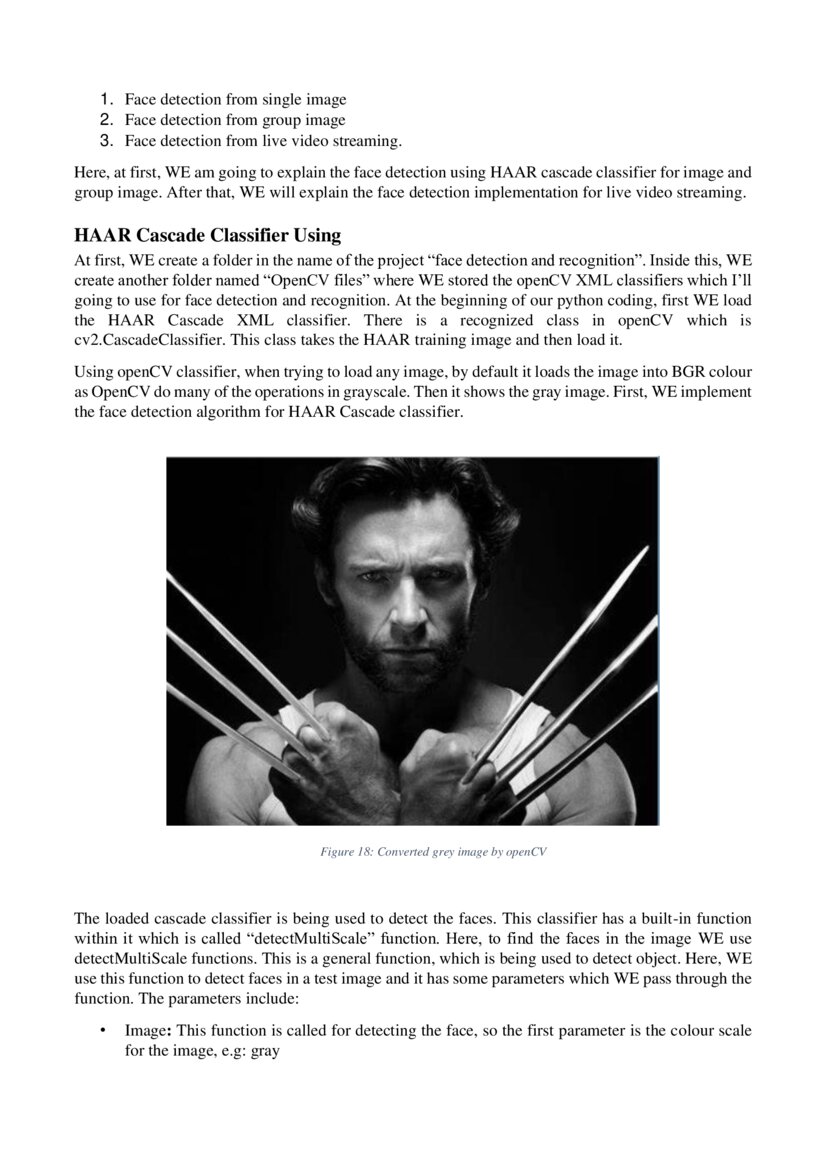 1. Face detection from single image
2. Face detection from group image
3. Face detection from live video streaming.

Here, at first, WE am going to explain the face detection using HAAR cascade classifier for image and group image. After that, WE will explain the face detection implementation for live video streaming.

HAAR Cascade Classifier Using

At first, WE create a folder in the name of the project “face detection and recognition”. Inside this, WE create another folder named “OpenCV files” where WE stored the openCV XML classifiers which I’ll going to use for face detection and recognition. At the beginning of our python coding, first WE load the HAAR Cascade XML classifier. There is a recognized class in openCV which is cv2.CascadeClassifier. This class takes the HAAR training image and then load it.

Using openCV classifier, when trying to load any image, by default it loads the image into BGR colour as OpenCV do many of the operations in grayscale. Then it shows the gray image. First, WE implement the face detection algorithm for HAAR Cascade classifier.

Figure 18: Converted grey image by openCV

The loaded cascade classifier is being used to detect the faces. This classifier has a built-in function within it which is called “detectMultiScale” function. Here, to find the faces in the image WE use detectMultiScale functions. This is a general function, which is being used to detect object. Here, WE use this function to detect faces in a test image and it has some parameters which WE pass through the function. The parameters include:

• Image: This function is called for detecting the face, so the first parameter is the colour scale for the image, e.g: gray